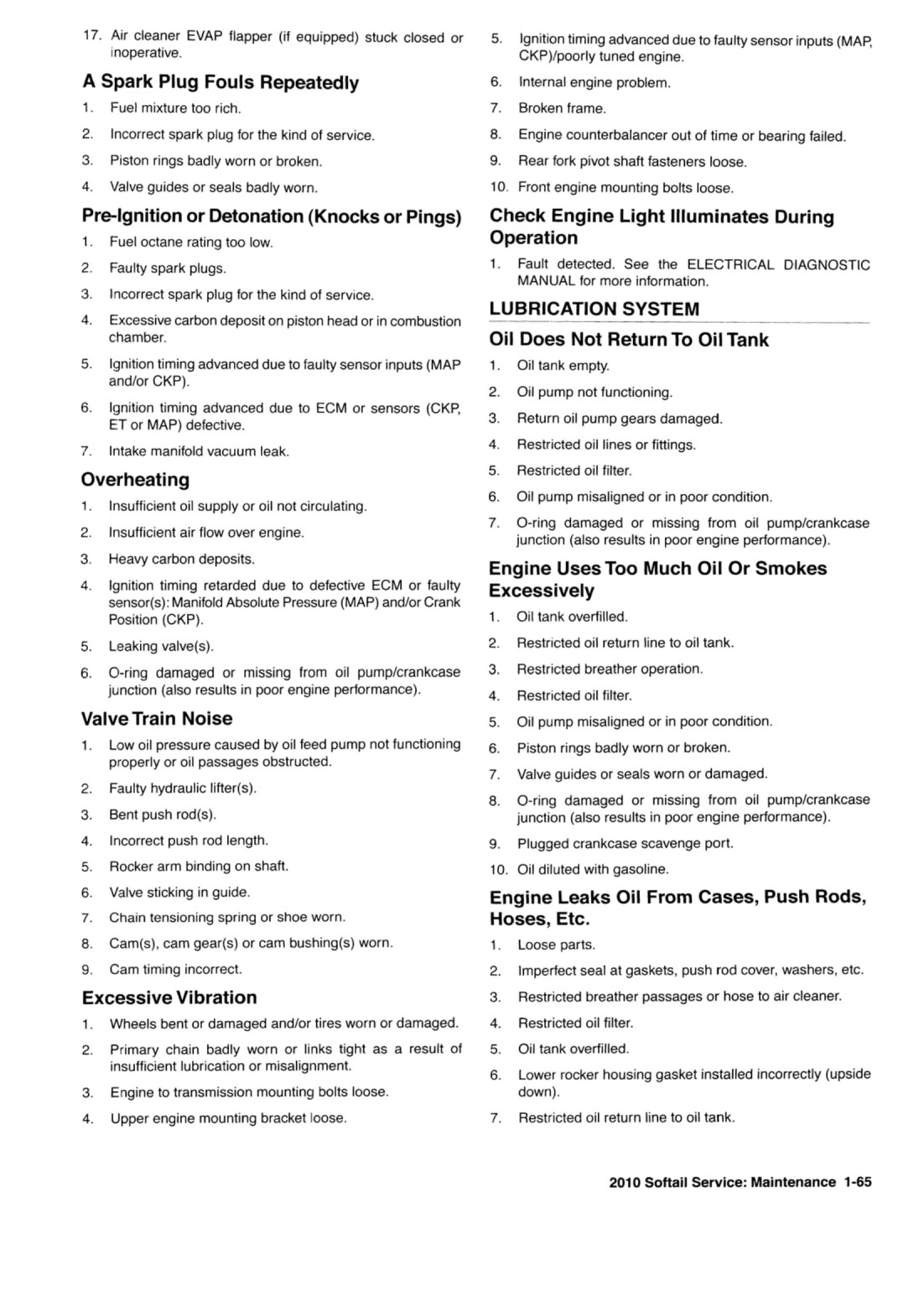 17. Air cleaner EVAP flapper (if equipped) stuck closed or inoperative.

A Spark Plug Fouls Repeatedly

1. Fuel mixture too rich.

2. Incorrect spark plug for the kind of service.

3. Piston rings badly worn or broken.

4. Valve guides or seals badly worn.

Pre-Ignition or Detonation (Knocks or Pings)

1. Fuel octane rating too low.

2. Faulty spark plugs.

3. Incorrect spark plug for the kind of service.

4. Excessive carbon deposit on piston head or in combustion chamber.

5. Ignition timing advanced due to faulty sensor inputs (MAP and/or CKP).

6. Ignition timing advanced due to ECM or sensors (CKP, ET or MAP) defective.

7. Intake manifold vacuum leak.

Overheating

1. Insufficient oil supply or oil not circulating.

2. Insufficient air flow over engine.

3. Heavy carbon deposits.

4. Ignition timing retarded due to defective ECM or faulty sensor(s): Manifold Absolute Pressure (MAP) and/or Crank Position (CKP).

5. Leaking valve(s).

6. O-ring damaged or missing from oil pump/crankcase junction (also results in poor engine performance).

Valve Train Noise

1. Low oil pressure caused by oil feed pump not functioning properly or oil passages obstructed.

2. Faulty hydraulic lifter(s).

3. Bent push rod(s).

4. Incorrect push rod length.

5. Rocker arm binding on shaft.

6. Valve sticking in guide.

7. Chain tensioning spring or shoe worn.

8. Cam(s), cam gear(s) or cam bushing(s) worn.

9. Cam timing incorrect.

Excessive Vibration

1. Wheels bent or damaged and/or tires worn or damaged.

2. Primary chain badly worn or links tight as a result of insufficient lubrication or misalignment.

3. Engine to transmission mounting bolts loose.

4. Upper engine mounting bracket loose.

5. Ignition timing advanced due to faulty sensor inputs (MAP, CKP)/poorly tuned engine.

6. Internal engine problem.

7. Broken frame.

8. Engine counterbalancer out of time or bearing failed.

9. Rear fork pivot shaft fasteners loose.

10. Front engine mounting bolts loose.

Check Engine Light Illuminates During Operation

1. Fault detected. See the ELECTRICAL DIAGNOSTIC MANUAL for more information.

LUBRICATION SYSTEM

Oil Does Not Return To Oil Tank

1. Oil tank empty.

2. Oil pump not functioning.

3. Return oil pump gears damaged.

4. Restricted oil lines or fittings.

5. Restricted oil filter.

6. Oil pump misaligned or in poor condition.

7. O-ring damaged or missing from oil pump/crankcase junction (also results in poor engine performance).

Engine Uses Too Much Oil Or Smokes Excessively

1. Oil tank overfilled.

2. Restricted oil return line to oil tank.

3. Restricted breather operation.

4. Restricted oil filter.

5. Oil pump misaligned or in poor condition.

6. Piston rings badly worn or broken.

7. Valve guides or seals worn or damaged.

8. O-ring damaged or missing from oil pump/crankcase junction (also results in poor engine performance).

9. Plugged crankcase scavenge port.

10. Oil diluted with gasoline.

Engine Leaks Oil From Cases, Push Rods, Hoses, Etc.

1. Loose parts.

2. Imperfect seal at gaskets, push rod cover, washers, etc.

3. Restricted breather passages or hose to air cleaner.

4. Restricted oil filter.

5. Oil tank overfilled.

6. Lower rocker housing gasket installed incorrectly (upside down).

7. Restricted oil return line to oil tank.

2010 Softail Service: Maintenance 1-65